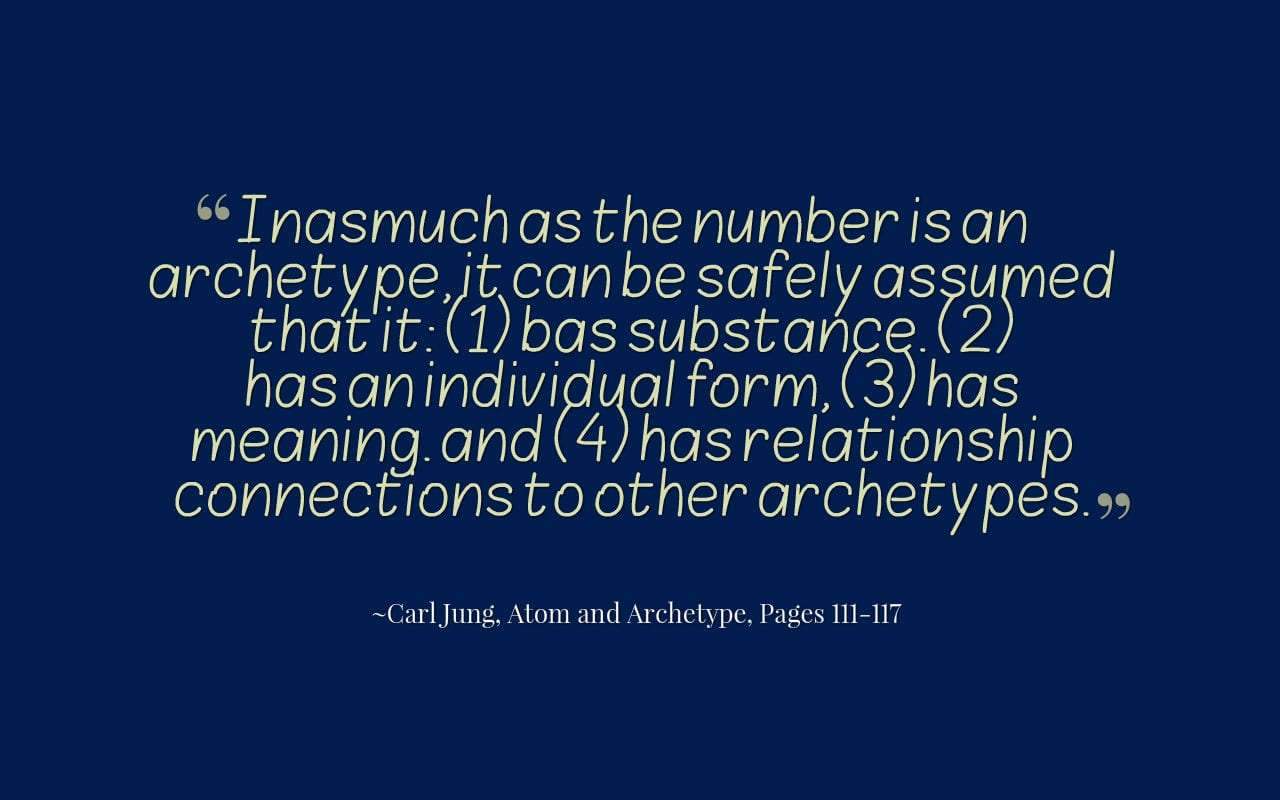 "Inasmuch as the number is an archetype, it can be safely assumed that it: (1) bas substance. (2) has an individual form, (3) has meaning. and (4) has relationship connections to other archetypes."

~Carl Jung, Atom and Archetype, Pages 111-117